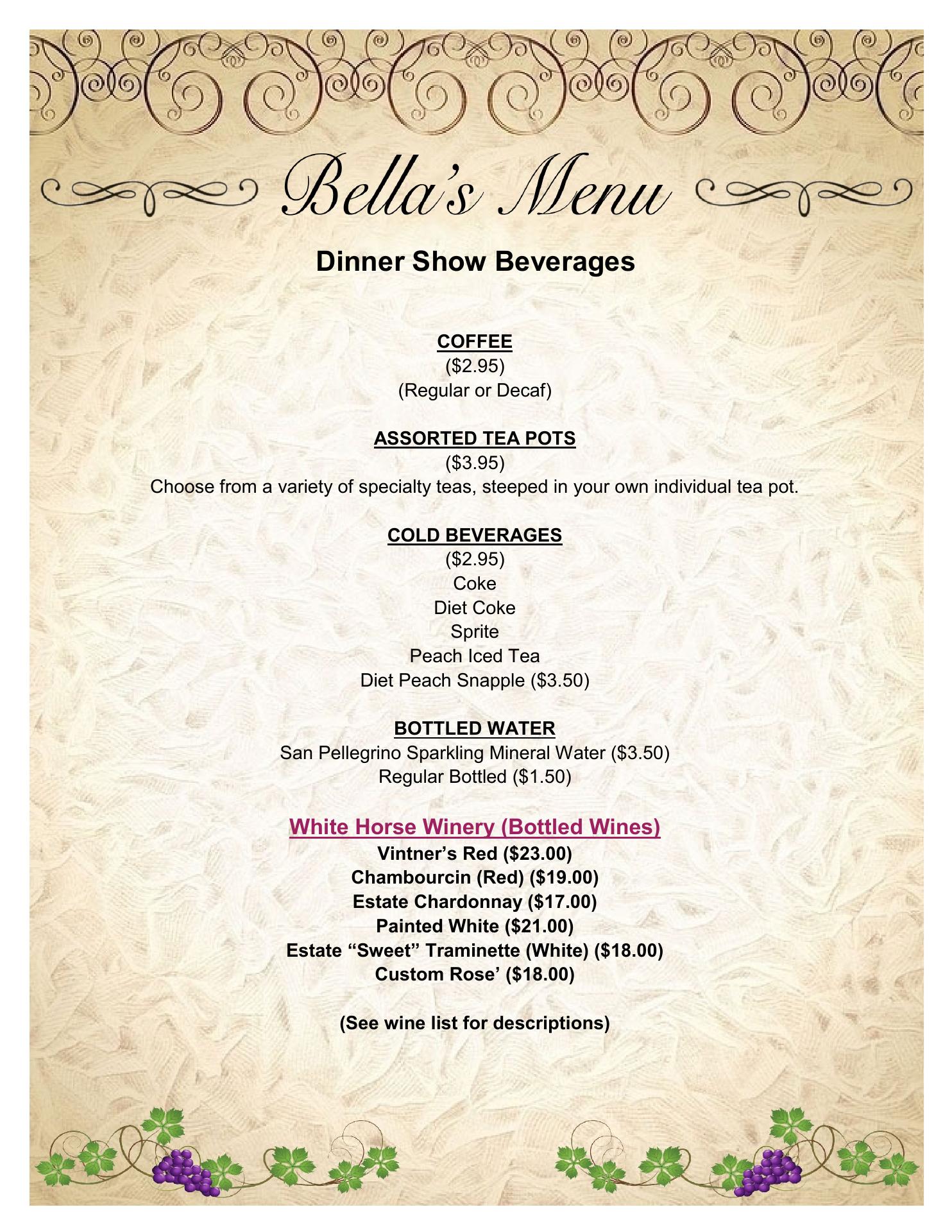 Bella's Menu

Dinner Show Beverages

COFFEE
(\$2.95)
(Regular or Decaf)

ASSORTED TEA POTS
(\$3.95)
Choose from a variety of specialty teas, steeped in your own individual tea pot.

COLD BEVERAGES
(\$2.95)
Coke
Diet Coke
Sprite
Peach Iced Tea
Diet Peach Snapple (\$3.50)

BOTTLED WATER
San Pellegrino Sparkling Mineral Water (\$3.50)
Regular Bottled (\$1.50)

White Horse Winery (Bottled Wines)
Vintner's Red (\$23.00)
Chambourcin (Red) (\$19.00)
Estate Chardonnay (\$17.00)
Painted White (\$21.00)
Estate "Sweet" Traminette (White) (\$18.00)
Custom Rose' (\$18.00)

(See wine list for descriptions)